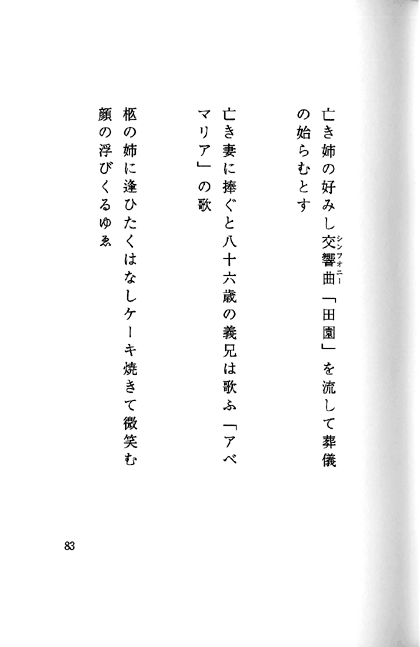 亡き姉の好みし交響曲(シンフォニー)「田園」を流して葬儀の始らむとす

亡き妻に捧ぐと八十六歳の義兄は歌ふ「アベマリア」の歌

柩の姉に逢ひたくはなしケーキ焼きて微笑む顔の浮びくるゆゑ

83